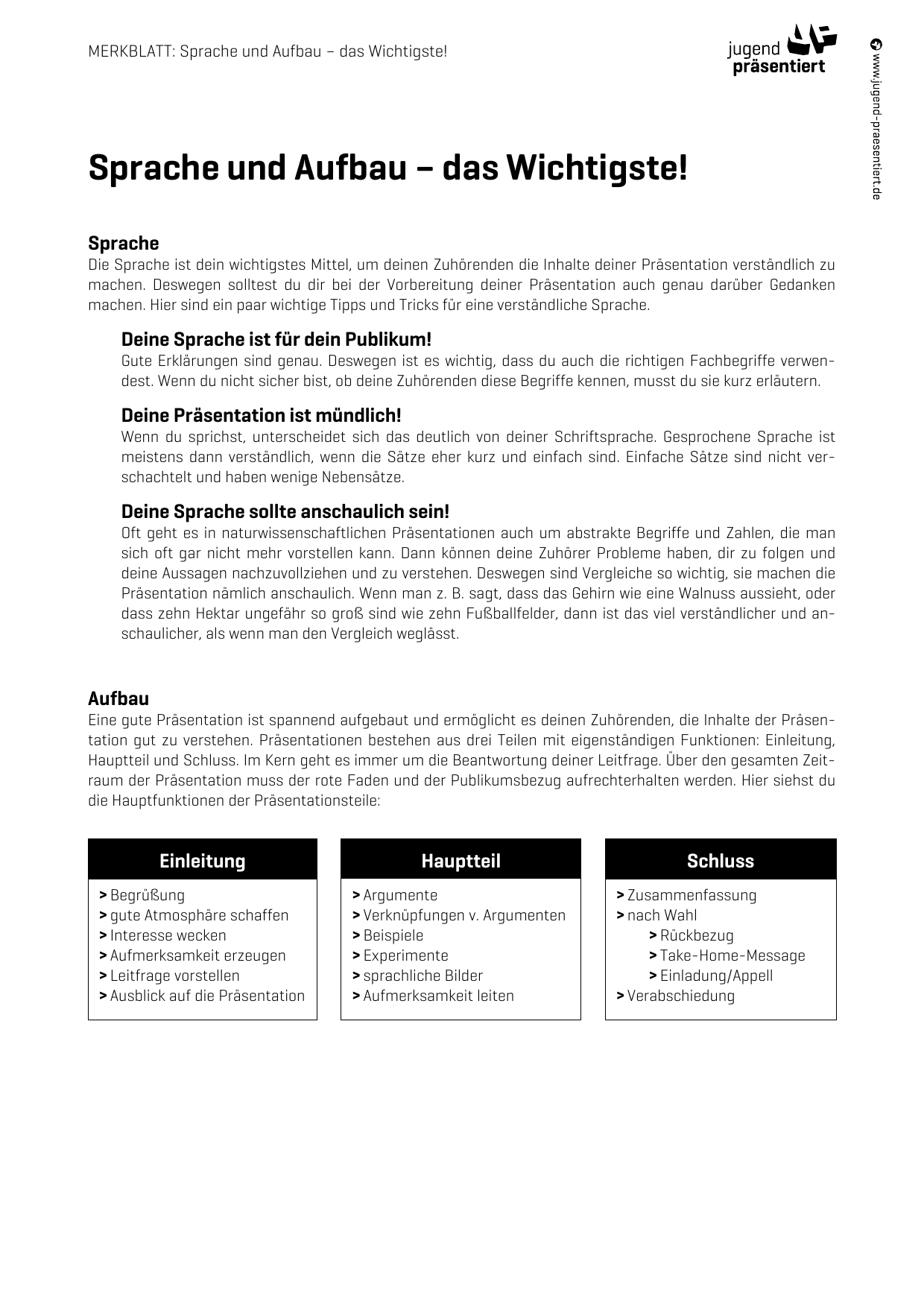 MERKBLATT: Sprache und Aufbau – das Wichtigste!

jugend präsentiert

www.jugend-praesentiert.de

Sprache und Aufbau – das Wichtigste!

Sprache
Die Sprache ist dein wichtigstes Mittel, um deinen Zuhörenden die Inhalte deiner Präsentation verständlich zu machen. Deswegen solltest du dir bei der Vorbereitung deiner Präsentation auch genau darüber Gedanken machen. Hier sind ein paar wichtige Tipps und Tricks für eine verständliche Sprache.

Deine Sprache ist für dein Publikum!
Gute Erklärungen sind genau. Deswegen ist es wichtig, dass du auch die richtigen Fachbegriffe verwendest. Wenn du nicht sicher bist, ob deine Zuhörenden diese Begriffe kennen, musst du sie kurz erläutern.

Deine Präsentation ist mündlich!
Wenn du sprichst, unterscheidet sich das deutlich von deiner Schriftsprache. Gesprochene Sprache ist meistens dann verständlich, wenn die Sätze eher kurz und einfach sind. Einfache Sätze sind nicht verschachtelt und haben wenige Nebensätze.

Deine Sprache sollte anschaulich sein!
Oft geht es in naturwissenschaftlichen Präsentationen auch um abstrakte Begriffe und Zahlen, die man sich oft gar nicht mehr vorstellen kann. Dann können deine Zuhörer Probleme haben, dir zu folgen und deine Aussagen nachzuvollziehen und zu verstehen. Deswegen sind Vergleiche so wichtig, sie machen die Präsentation nämlich anschaulich. Wenn man z. B. sagt, dass das Gehirn wie eine Walnuss aussieht, oder dass zehn Hektar ungefähr so groß sind wie zehn Fußballfelder, dann ist das viel verständlicher und anschaulicher, als wenn man den Vergleich weglässt.

Aufbau
Eine gute Präsentation ist spannend aufgebaut und ermöglicht es deinen Zuhörenden, die Inhalte der Präsentation gut zu verstehen. Präsentationen bestehen aus drei Teilen mit eigenständigen Funktionen: Einleitung, Hauptteil und Schluss. Im Kern geht es immer um die Beantwortung deiner Leitfrage. Über den gesamten Zeitraum der Präsentation muss der rote Faden und der Publikumsbezug aufrechterhalten werden. Hier siehst du die Hauptfunktionen der Präsentationsteile:

Einleitung
> Begrüßung
> gute Atmosphäre schaffen
> Interesse wecken
> Aufmerksamkeit erzeugen
> Leitfrage vorstellen
> Ausblick auf die Präsentation

Hauptteil
> Argumente
> Verknüpfungen v. Argumenten
> Beispiele
> Experimente
> sprachliche Bilder
> Aufmerksamkeit leiten

Schluss
> Zusammenfassung
> nach Wahl
> Rückbezug
> Take-Home-Message
> Einladung/Appell
> Verabschiedung